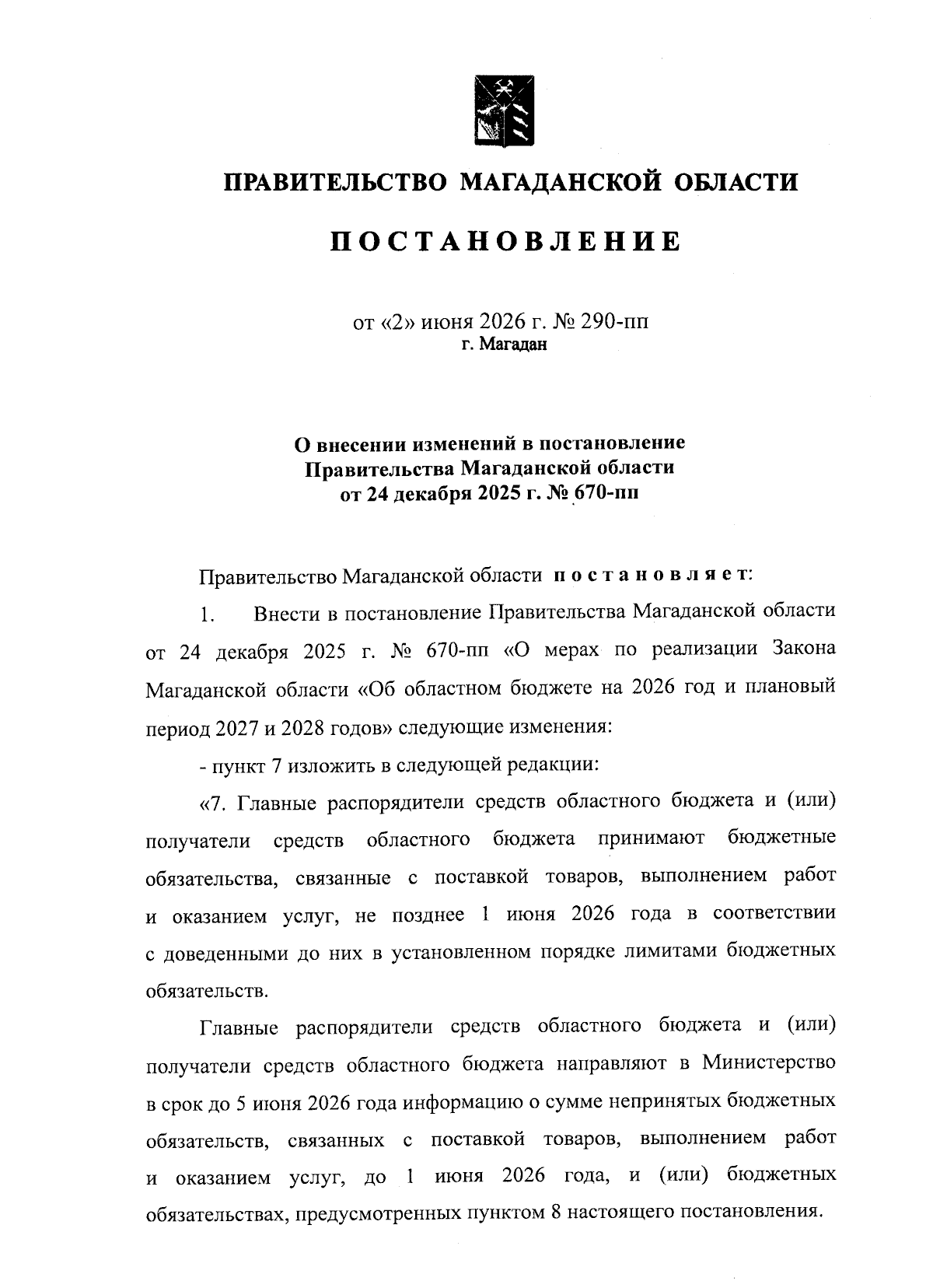 ПРАВИТЕЛЬСТВО МАГАДАНСКОЙ ОБЛАСТИ

ПОСТАНОВЛЕНИЕ

от «2» июня 2026 г. № 290-пп
г. Магадан

О внесении изменений в постановление Правительства Магаданской области от 24 декабря 2025 г. № 670-пп

Правительство Магаданской области постановляет:

1. Внести в постановление Правительства Магаданской области от 24 декабря 2025 г. № 670-пп «О мерах по реализации Закона Магаданской области «Об областном бюджете на 2026 год и плановый период 2027 и 2028 годов» следующие изменения:

- пункт 7 изложить в следующей редакции:

«7. Главные распорядители средств областного бюджета и (или) получатели средств областного бюджета принимают бюджетные обязательства, связанные с поставкой товаров, выполнением работ и оказанием услуг, не позднее 1 июня 2026 года в соответствии с доведенными до них в установленном порядке лимитами бюджетных обязательств.

Главные распорядители средств областного бюджета и (или) получатели средств областного бюджета направляют в Министерство в срок до 5 июня 2026 года информацию о сумме непринятых бюджетных обязательств, связанных с поставкой товаров, выполнением работ и оказанием услуг, до 1 июня 2026 года, и (или) бюджетных обязательствах, предусмотренных пунктом 8 настоящего постановления.